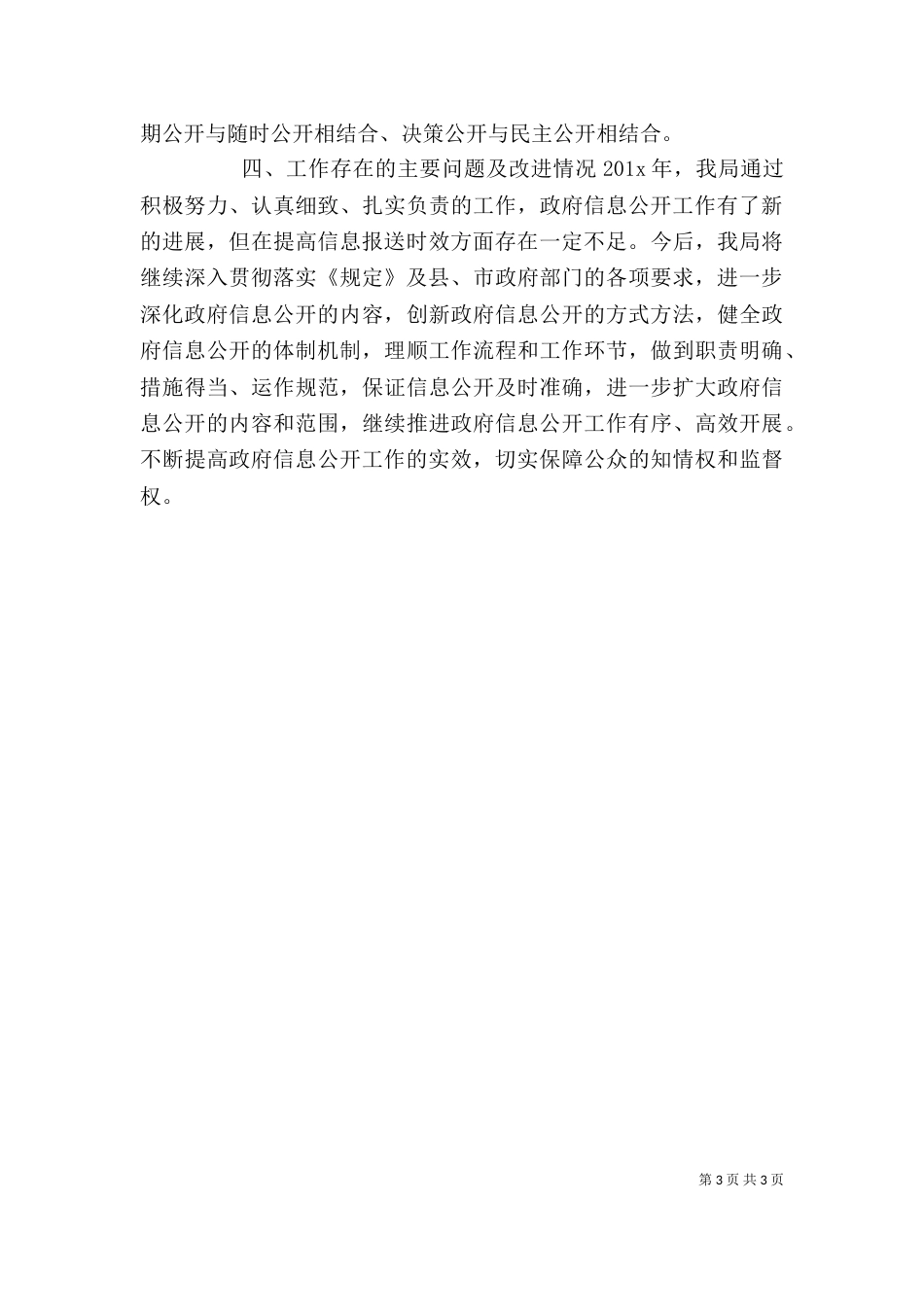 期公开与随时公开相结合、决策公开与民主公开相结合。

四、工作存在的主要问题及改进情况 201x 年，我局通过积极努力、认真细致、扎实负责的工作，政府信息公开工作有了新的进展，但在提高信息报送时效方面存在一定不足。今后，我局将继续深入贯彻落实《规定》及县、市政府部门的各项要求，进一步深化政府信息公开的内容，创新政府信息公开的方式方法，健全政府信息公开的体制机制，理顺工作流程和工作环节，做到职责明确、措施得当、运作规范，保证信息公开及时准确，进一步扩大政府信息公开的内容和范围，继续推进政府信息公开工作有序、高效开展。不断提高政府信息公开工作的实效，切实保障公众的知情权和监督权。

第 3 页 共 3 页